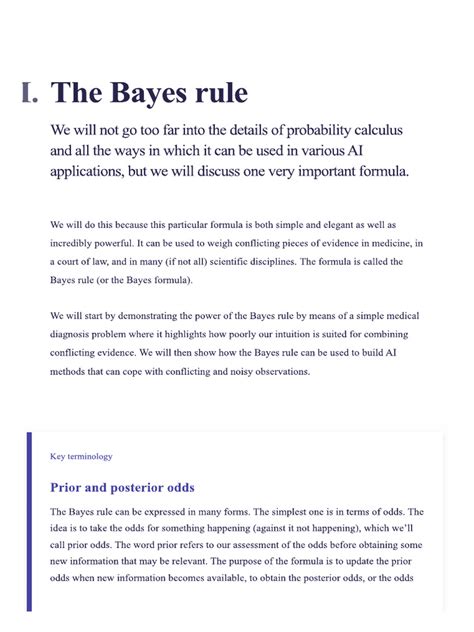 I. The Bayes rule

We will not go too far into the details of probability calculus and all the ways in which it can be used in various AI applications, but we will discuss one very important formula.

We will do this because this particular formula is both simple and elegant as well as incredibly powerful. It can be used to weigh conflicting pieces of evidence in medicine, in a court of law, and in many (if not all) scientific disciplines. The formula is called the Bayes rule (or the Bayes formula).

We will start by demonstrating the power of the Bayes rule by means of a simple medical diagnosis problem where it highlights how poorly our intuition is suited for combining conflicting evidence. We will then show how the Bayes rule can be used to build AI methods that can cope with conflicting and noisy observations.

Key terminology

Prior and posterior odds

The Bayes rule can be expressed in many forms. The simplest one is in terms of odds. The idea is to take the odds for something happening (against it not happening), which we'll call prior odds. The word prior refers to our assessment of the odds before obtaining some new information that may be relevant. The purpose of the formula is to update the prior odds when new information becomes available, to obtain the posterior odds, or the odds